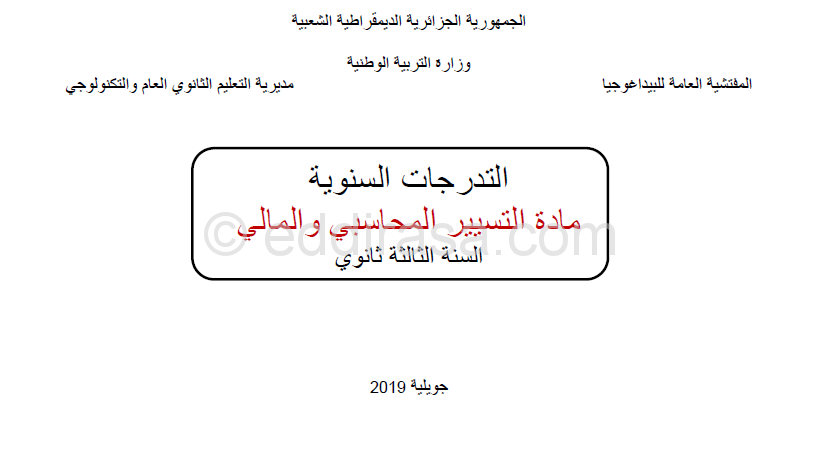 الجمهورية الجزائرية الديمقراطية الشعبية

وزارة التربية الوطنية

المفتشية العامة للبيداغوجيا

مديرية التعليم الثانوي العام والتكنولوجي

التدرجات السنوية
مادة التسيير المحاسبي والمالي
السنة الثالثة ثانوي

جويلية 2019

© eddirasa.com